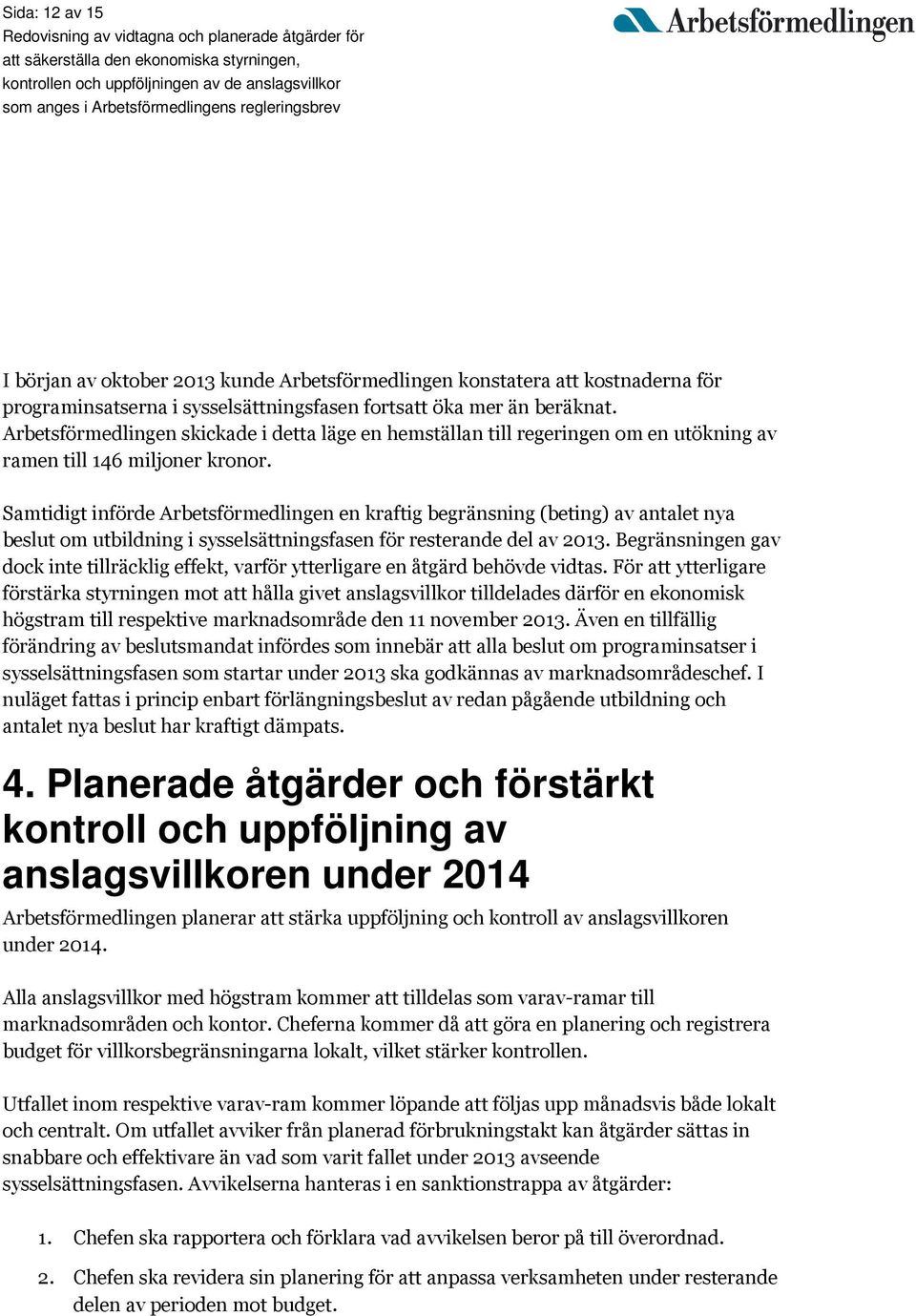 Sida: 12 av 15
Redovisning av vidtagna och planerade åtgärder för att säkerställa den ekonomiska styrningen, kontrollen och uppföljningen av de anslagsvillkor som anges i Arbetsförmedlingens regleringsbrev

Arbetsförmedlingen

I början av oktober 2013 kunde Arbetsförmedlingen konstatera att kostnaderna för programinsatserna i sysselsättningsfasen fortsatt öka mer än beräknat. Arbetsförmedlingen skickade i detta läge en hemställan till regeringen om en utökning av ramen till 146 miljoner kronor.

Samtidigt införde Arbetsförmedlingen en kraftig begränsning (beting) av antalet nya beslut om utbildning i sysselsättningsfasen för resterande del av 2013. Begränsningen gav dock inte tillräcklig effekt, varför ytterligare en åtgärd behövde vidtas. För att ytterligare förstärka styrningen mot att hålla givet anslagsvillkor tilldelades därför en ekonomisk högstram till respektive marknadsområde den 11 november 2013. Även en tillfällig förändring av beslutsmandat infördes som innebär att alla beslut om programinsatser i sysselsättningsfasen som startar under 2013 ska godkännas av marknadsområdeschef. I nuläget fattas i princip enbart förlängningsbeslut av redan pågående utbildning och antalet nya beslut har kraftigt dämpats.

4. Planerade åtgärder och förstärkt kontroll och uppföljning av anslagsvillkoren under 2014

Arbetsförmedlingen planerar att stärka uppföljning och kontroll av anslagsvillkoren under 2014.

Alla anslagsvillkor med högstram kommer att tilldelas som varav-ramar till marknadsområden och kontor. Cheferna kommer då att göra en planering och registrera budget för villkorsbegränsningarna lokalt, vilket stärker kontrollen.

Utfallet inom respektive varav-ram kommer löpande att följas upp månadsvis både lokalt och centralt. Om utfallet avviker från planerad förbrukningstakt kan åtgärder sättas in snabbare och effektivare än vad som varit fallet under 2013 avseende sysselsättningsfasen. Avvikelserna hanteras i en sanktionstrappa av åtgärder:

1. Chefen ska rapportera och förklara vad avvikelsen beror på till överordnad.

2. Chefen ska revidera sin planering för att anpassa verksamheten under resterande delen av perioden mot budget.